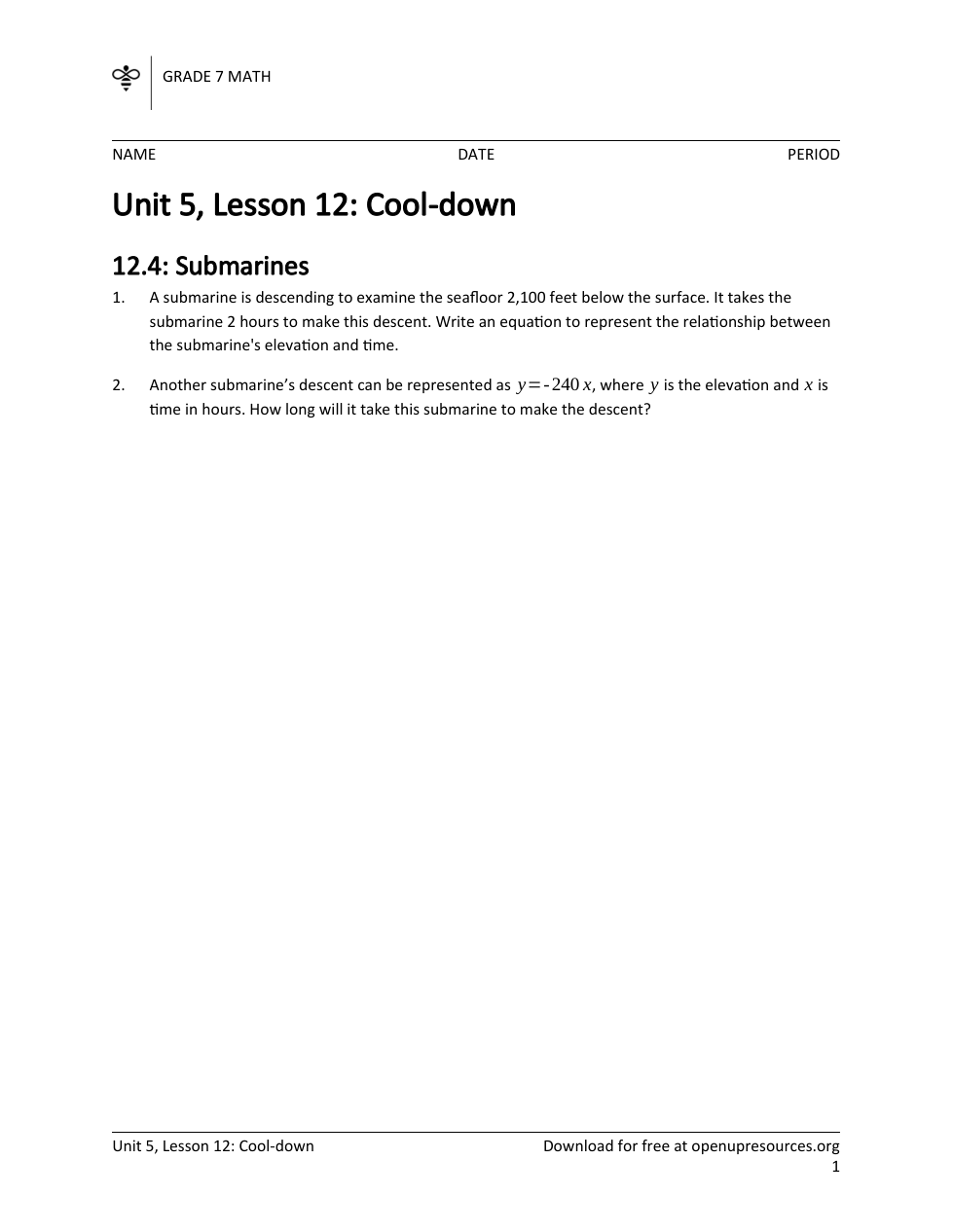 GRADE 7 MATH

NAME DATE PERIOD

Unit 5, Lesson 12: Cool-down

12.4: Submarines

1. A submarine is descending to examine the seafloor 2,100 feet below the surface. It takes the submarine 2 hours to make this descent. Write an equation to represent the relationship between the submarine's elevation and time.

2. Another submarine’s descent can be represented as $y=-240x$, where $y$ is the elevation and $x$ is time in hours. How long will it take this submarine to make the descent?

Unit 5, Lesson 12: Cool-down Download for free at openupresources.org

1